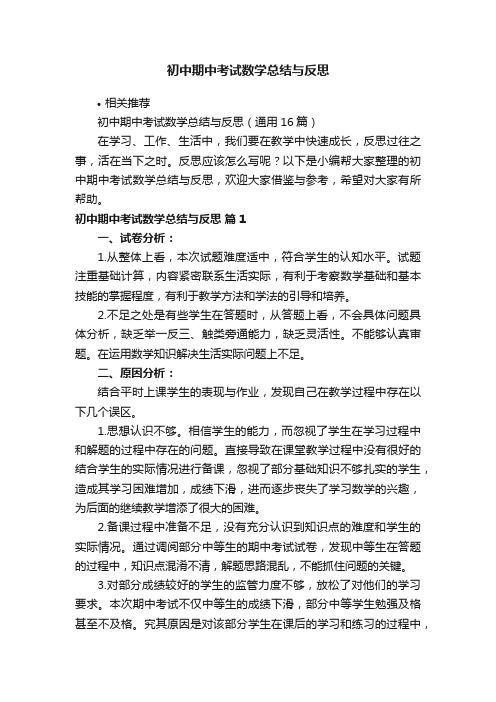 初中期中考试数学总结与反思

• 相关推荐

初中期中考试数学总结与反思（通用16篇）

在学习、工作、生活中，我们要在教学中快速成长，反思过往之事，活在当下之时。反思应该怎么写呢？以下是小编帮大家整理的初中期中考试数学总结与反思，欢迎大家借鉴与参考，希望对大家有所帮助。

初中期中考试数学总结与反思 篇1

一、试卷分析：

1.从整体上看，本次试题难度适中，符合学生的认知水平。试题注重基础计算，内容紧密联系生活实际，有利于考察数学基础和基本技能的掌握程度，有利于教学方法和学法的引导和培养。

2.不足之处是有些学生在答题时，从答题上看，不会具体问题具体分析，缺乏举一反三、触类旁通能力，缺乏灵活性。不能够认真审题。在运用数学知识解决生活实际问题上不足。

二、原因分析：

结合平时上课学生的表现与作业，发现自己在教学过程中存在以下几个误区。

1.思想认识不够。相信学生的能力，而忽视了学生在学习过程中和解题的过程中存在的问题。直接导致在课堂教学过程中没有很好的结合学生的实际情况进行备课，忽视了部分基础知识不够扎实的学生，造成其学习困难增加，成绩下滑，进而逐步丧失了学习数学的兴趣，为后面的继续教学增添了很大的困难。

2.备课过程中准备不足，没有充分认识到知识点的难度和学生的实际情况。通过调阅部分中等生的期中考试试卷，发现中等生在答题的过程中，知识点混淆不清，解题思路混乱，不能抓住问题的关键。

3.对部分成绩较好的学生的监管力度不够，放松了对他们的学习要求。本次期中考试不仅中等生的成绩下滑，部分中等学生勉强及格甚至不及格。究其原因是对该部分学生在课后的学习和练习的过程中，